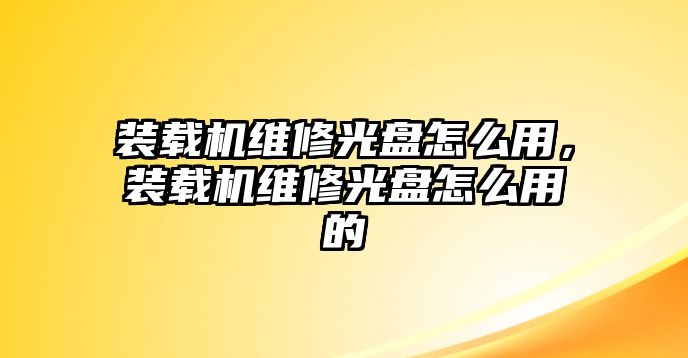 装载机维修光盘怎么用，装载机维修光盘怎么用的